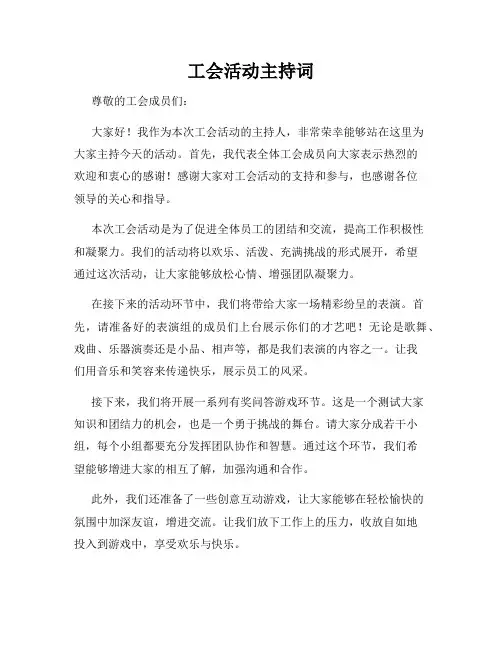 工会活动主持词

尊敬的工会成员们：

大家好！我作为本次工会活动的主持人，非常荣幸能够站在这里为大家主持今天的活动。首先，我代表全体工会成员向大家表示热烈的欢迎和衷心的感谢！感谢大家对工会活动的支持和参与，也感谢各位领导的关心和指导。

本次工会活动是为了促进全体员工的团结和交流，提高工作积极性和凝聚力。我们的活动将以欢乐、活泼、充满挑战的形式展开，希望通过这次活动，让大家能够放松心情、增强团队凝聚力。

在接下来的活动环节中，我们将带给大家一场精彩纷呈的表演。首先，请准备好的表演组的成员们上台展示你们的才艺吧！无论是歌舞、戏曲、乐器演奏还是小品、相声等，都是我们表演的内容之一。让我们用音乐和笑容来传递快乐，展示员工的风采。

接下来，我们将开展一系列有奖问答游戏环节。这是一个测试大家知识和团结力的机会，也是一个勇于挑战的舞台。请大家分成若干小组，每个小组都要充分发挥团队协作和智慧。通过这个环节，我们希望能够增进大家的相互了解，加强沟通和合作。

此外，我们还准备了一些创意互动游戏，让大家能够在轻松愉快的氛围中加深友谊，增进交流。让我们放下工作上的压力，收放自如地投入到游戏中，享受欢乐与快乐。